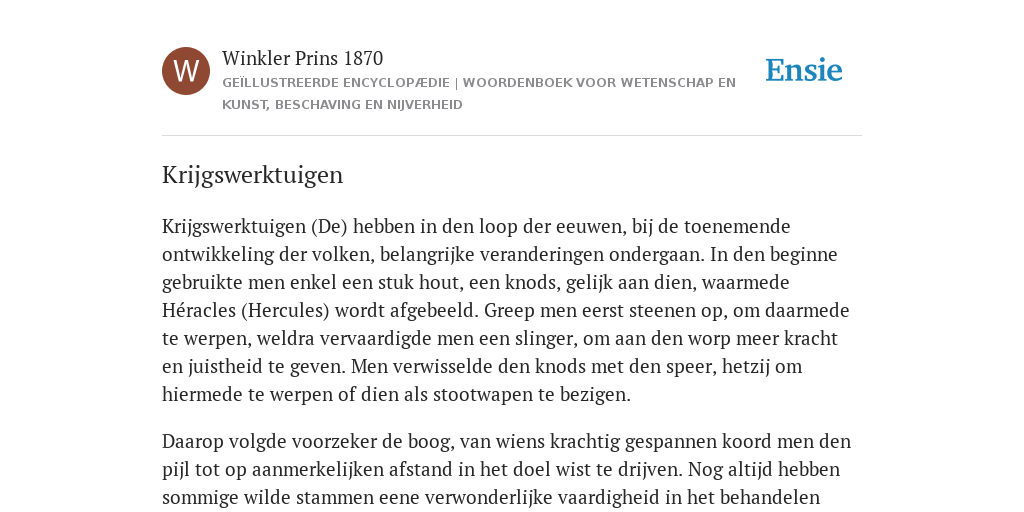 W

Winkler Prins 1870

GEÏLLUSTREERDE ENCYCLOPÆDIE | WOORDENBOEK VOOR WETENSCHAP EN KUNST, BESCHAVING EN NIJVERHEID

Ensie

Krijgswerktuigen

Krijgswerktuigen (De) hebben in den loop der eeuwen, bij de toenemende ontwikkeling der volken, belangrijke veranderingen ondergaan. In den beginne gebruikte men enkel een stuk hout, een knods, gelijk aan dien, waarmede Héracles (Hercules) wordt afgebeeld. Greep men eerst steenen op, om daarmede te werpen, weldra vervaardigde men een slinger, om aan den worp meer kracht en juistheid te geven. Men verwisselde den knods met den speer, hetzij om hiermede te werpen of dien als stootwapen te bezigen.

Daarop volgde voorzeker de boog, van wiens krachtig gespannen koord men den pijl tot op aanmerkelijken afstand in het doel wist te drijven. Nog altijd hebben sommige wilde stammen eene verwonderlijke vaardigheid in het behandelen